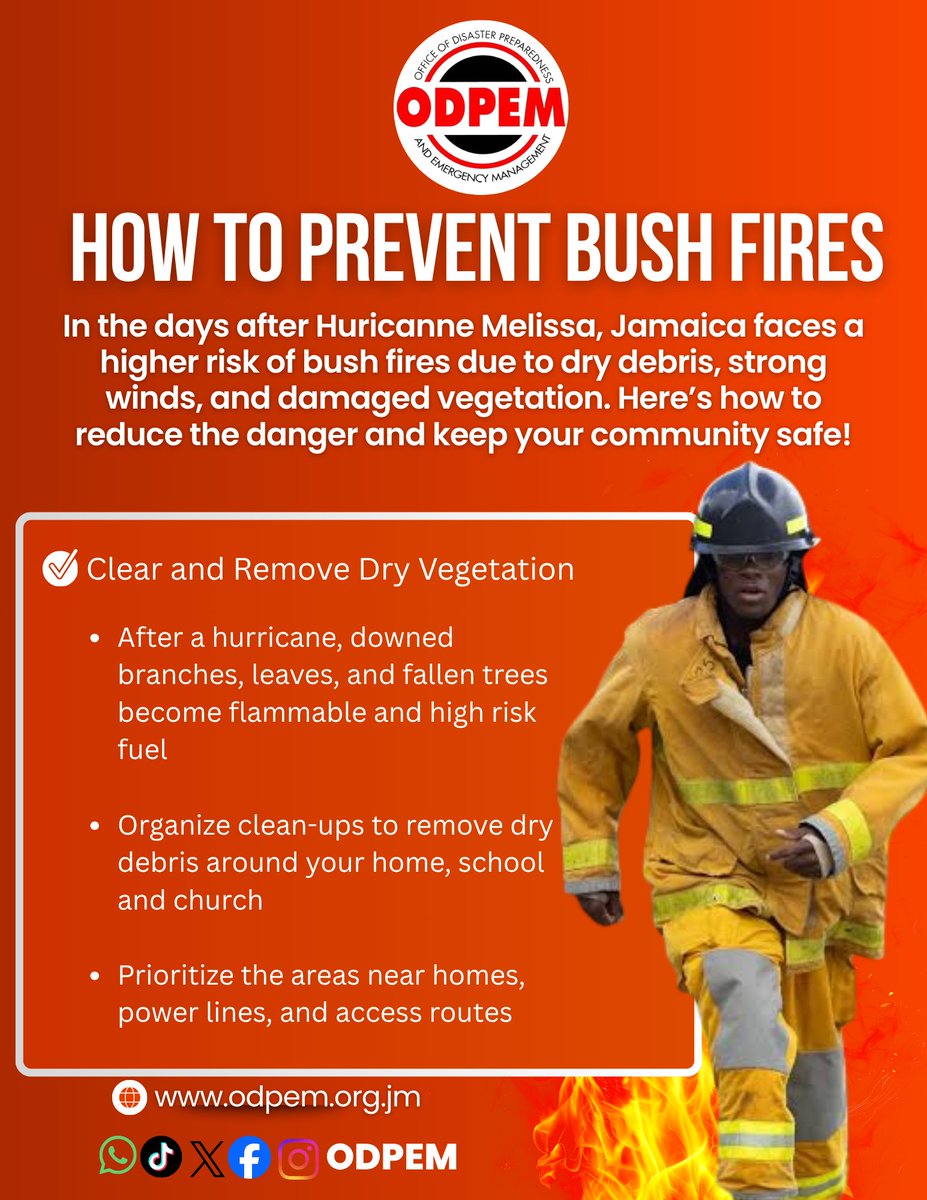 OFFICE OF DISASTER PREPAREDNESS
ODPEM
AND EMERGENCY MANAGEMENT

HOW TO PREVENT BUSH FIRES

In the days after Huricanne Melissa, Jamaica faces a higher risk of bush fires due to dry debris, strong winds, and damaged vegetation. Here's how to reduce the danger and keep your community safe!

☑ Clear and Remove Dry Vegetation

• After a hurricane, downed branches, leaves, and fallen trees become flammable and high risk fuel

• Organize clean-ups to remove dry debris around your home, school and church

• Prioritize the areas near homes, power lines, and access routes

www.odpem.org.jm

ODPEM